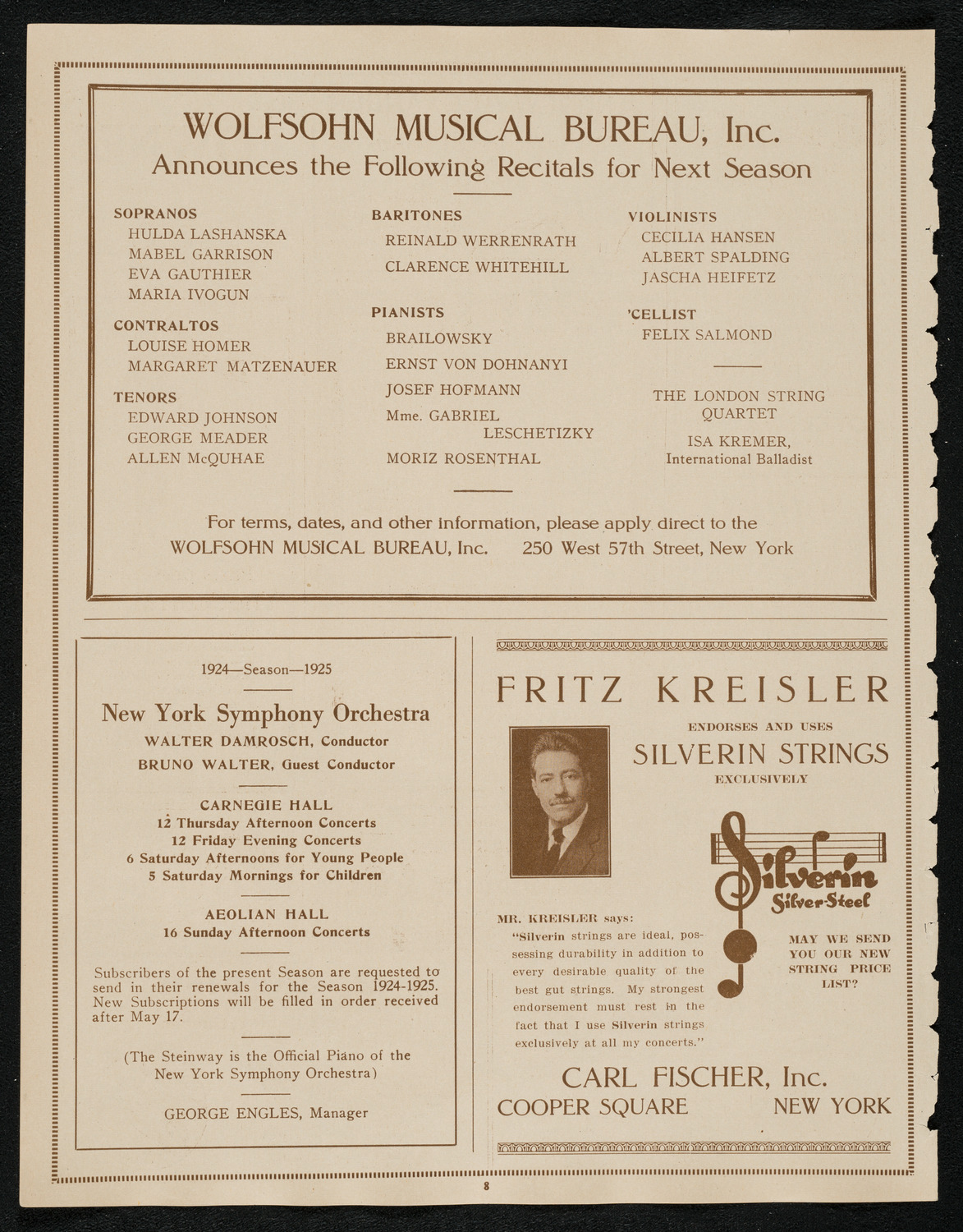 WOLFSOHN MUSICAL BUREAU, Inc.
Announces the Following Recitals for Next Season

SOPRANOS
HULDA LASHANSKA
MABEL GARRISON
EVA GAUTHIER
MARIA IVOGUN

CONTRALTOS
LOUISE HOMER
MARGARET MATZENAUER

TENORS
EDWARD JOHNSON
GEORGE MEADER
ALLEN McQUHAE

BARITONES
REINALD WERRENRATH
CLARENCE WHITEHILL

PIANISTS
BRAILOWSKY
ERNST VON DOHNANYI
JOSEF HOFMANN
Mme. GABRIEL LESCHETIZKY
MORIZ ROSENTHAL

VIOLINISTS
CECILIA HANSEN
ALBERT SPALDING
JASCHA HEIFETZ

'CELLIST
FELIX SALMOND

THE LONDON STRING QUARTET

ISA KREMER, International Balladist

For terms, dates, and other information, please apply direct to the
WOLFSOHN MUSICAL BUREAU, Inc. 250 West 57th Street, New York

1924—Season—1925

New York Symphony Orchestra
WALTER DAMROSCH, Conductor
BRUNO WALTER, Guest Conductor

CARNEGIE HALL
12 Thursday Afternoon Concerts
12 Friday Evening Concerts
6 Saturday Afternoons for Young People
5 Saturday Mornings for Children

AEOLIAN HALL
16 Sunday Afternoon Concerts

Subscribers of the present Season are requested to send in their renewals for the Season 1924-1925. New Subscriptions will be filled in order received after May 17.

(The Steinway is the Official Piano of the New York Symphony Orchestra)

GEORGE ENGLES, Manager

FRITZ KREISLER
ENDORSES AND USES
SILVERIN STRINGS
EXCLUSIVELY

Silverin
Silver-Steel

MR. KREISLER says:
"Silverin strings are ideal, possessing durability in addition to every desirable quality of the best gut strings. My strongest endorsement must rest in the fact that I use Silverin strings exclusively at all my concerts."

MAY WE SEND YOU OUR NEW STRING PRICE LIST?

CARL FISCHER, Inc.
COOPER SQUARE NEW YORK

8